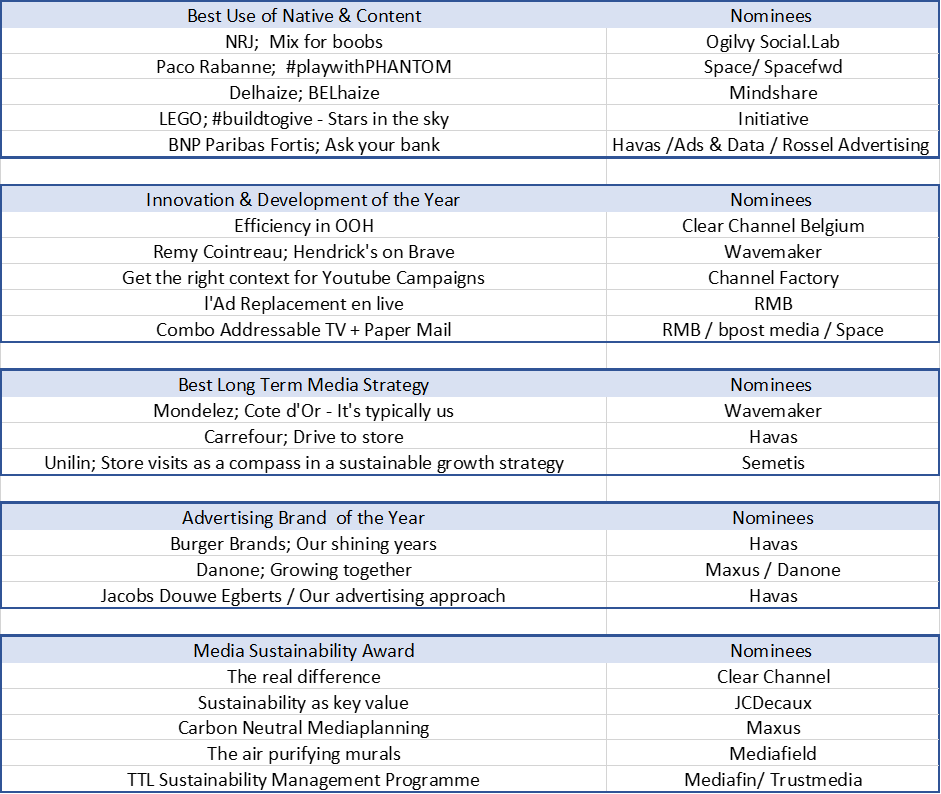 | Best Use of Native & Content | Nominees |
|---|---|
| NRJ; Mix for boobs | Ogilvy Social.Lab |
| Paco Rabanne; #playwithPHANTOM | Space/ Spacefwd |
| Delhaize; BELhaize | Mindshare |
| LEGO; #buildtogive - Stars in the sky | Initiative |
| BNP Paribas Fortis; Ask your bank | Havas /Ads & Data / Rossel Advertising |

| Innovation & Development of the Year | Nominees |
|---|---|
| Efficiency in OOH | Clear Channel Belgium |
| Remy Cointreau; Hendrick's on Brave | Wavemaker |
| Get the right context for Youtube Campaigns | Channel Factory |
| l'Ad Replacement en live | RMB |
| Combo Addressable TV + Paper Mail | RMB / bpost media / Space |

| Best Long Term Media Strategy | Nominees |
|---|---|
| Mondelez; Cote d'Or - It's typically us | Wavemaker |
| Carrefour; Drive to store | Havas |
| Unilin; Store visits as a compass in a sustainable growth strategy | Semetis |

| Advertising Brand of the Year | Nominees |
|---|---|
| Burger Brands; Our shining years | Havas |
| Danone; Growing together | Maxus / Danone |
| Jacobs Douwe Egberts / Our advertising approach | Havas |

| Media Sustainability Award | Nominees |
|---|---|
| The real difference | Clear Channel |
| Sustainability as key value | JCDecaux |
| Carbon Neutral Mediaplanning | Maxus |
| The air purifying murals | Mediafield |
| TTL Sustainability Management Programme | Mediafin/ Trustmedia |